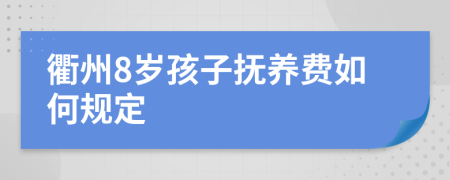 衢州8岁孩子抚养费如何规定